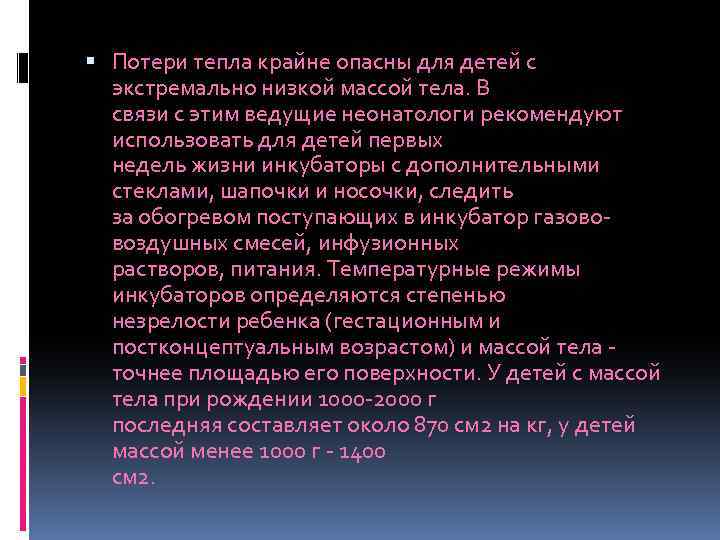 Потери тепла крайне опасны для детей с экстремально низкой массой тела. В связи с этим ведущие неонатологи рекомендуют использовать для детей первых недель жизни инкубаторы с дополнительными стеклами, шапочки и носочки, следить за обогревом поступающих в инкубатор газово-воздушных смесей, инфузионных растворов, питания. Температурные режимы инкубаторов определяются степенью незрелости ребенка (гестационным и постконцептуальным возрастом) и массой тела - точнее площадью его поверхности. У детей с массой тела при рождении 1000-2000 г последняя составляет около 870 см2 на кг, у детей массой менее 1000 г - 1400 см2.